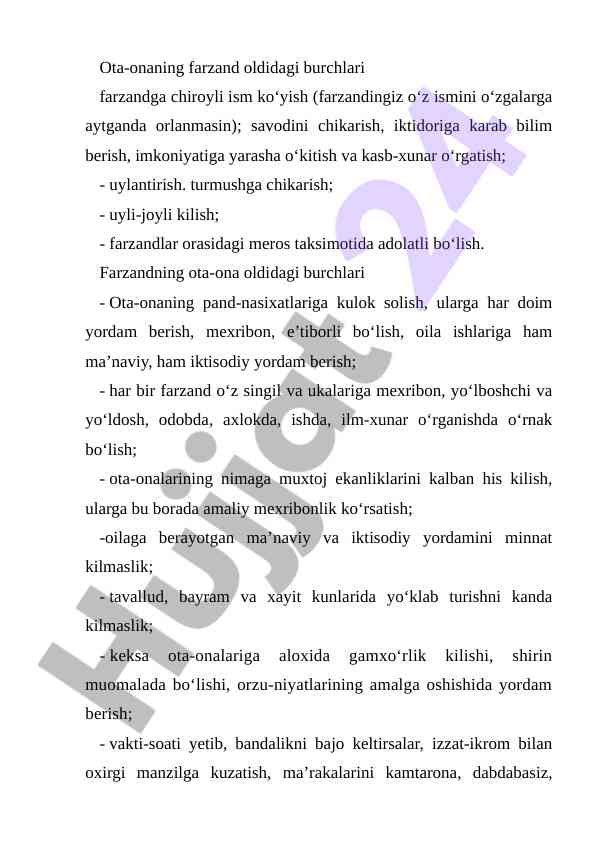 Ota-onaning farzand oldidagi burchlari

farzandga chiroyli ism ko‘yish (farzandingiz o‘z ismini o‘zgalarga aytganda orlanmasin); savodini chikarish, iktidoriga karab bilim berish, imkoniyatiga yarasha o‘kitish va kasb-xunar o‘rgatish;

- uylantirish. turmushga chikarish;

- uyli-joyli kilish;

- farzandlar orasidagi meros taksimotida adolatli bo‘lish.

Farzandning ota-ona oldidagi burchlari

- Ota-onaning pand-nasixatlariga kulok solish, ularga har doim yordam berish, mexribon, e’tiborli bo‘lish, oila ishlariga ham ma’naviy, ham iktisodiy yordam berish;

- har bir farzand o‘z singil va ukalariga mexribon, yo‘lboshchi va yo‘ldosh, odobda, axlokda, ishda, ilm-xunar o‘rganishda o‘rnak bo‘lish;

- ota-onalarining nimaga muxtoj ekanliklarini kalban his kilish, ularga bu borada amaliy mexribonlik ko‘rsatish;

-oilaga berayotgan ma’naviy va iktisodiy yordamini minnat kilmaslik;

- tavallud, bayram va xayit kunlarida yo‘klab turishni kanda kilmaslik;

- keksa ota-onalariga aloxida gamxo‘rlik kilishi, shirin muomalada bo‘lishi, orzu-niyatlarining amalga oshishida yordam berish;

- vakti-soati yetib, bandalikni bajo keltirsalar, izzat-ikrom bilan oxirgi manzilga kuzatish, ma’rakalarini kamtarona, dabdabasiz,

Hujjat 24